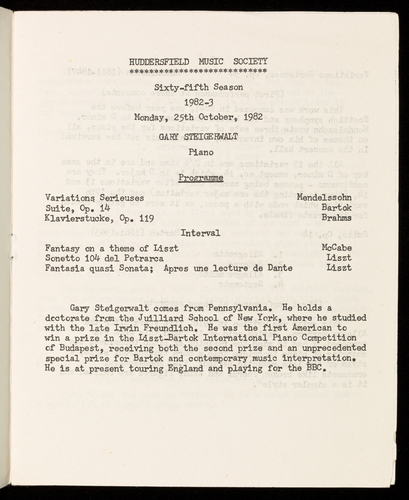 HUDDERSFIELD MUSIC SOCIETY
****************************

Sixty-fifth Season
1982-3
Monday, 25th October, 1982

GARY STEIGERWALT

Piano

Programme

| | |
|---|---|
| Variations Serieuses | Mendelssohn |
| Suite, Op. 14 | Bartok |
| Klavierstucke, Op. 119 | Brahms |

Interval

| | |
|---|---|
| Fantasy on a theme of Liszt | McCabe |
| Sonetto 104 del Petrarca | Liszt |
| Fantasia quasi Sonata; Apres une lecture de Dante | Liszt |

Gary Steigerwalt comes from Pennsylvania. He holds a doctorate from the Juilliard School of New York, where he studied with the late Irwin Freundlich. He was the first American to win a prize in the Liszt-Bartok International Piano Competition of Budapest, receiving both the second prize and an unprecedented special prize for Bartok and contemporary music interpretation. He is at present touring England and playing for the BBC.